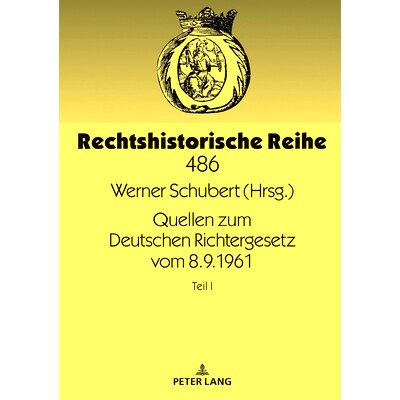 Rechtshistorische Reihe
486

Werner Schubert (Hrsg.)

Quellen zum Deutschen Richtergesetz vom 8.9.1961

Teil I

PETER LANG